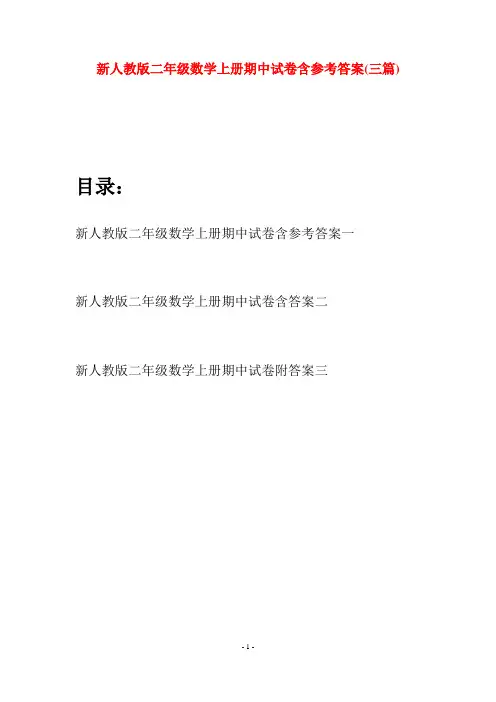 新人教版二年级数学上册期中试卷含参考答案(三篇)

目录：

新人教版二年级数学上册期中试卷含参考答案一

新人教版二年级数学上册期中试卷含答案二

新人教版二年级数学上册期中试卷附答案三

- 1 -